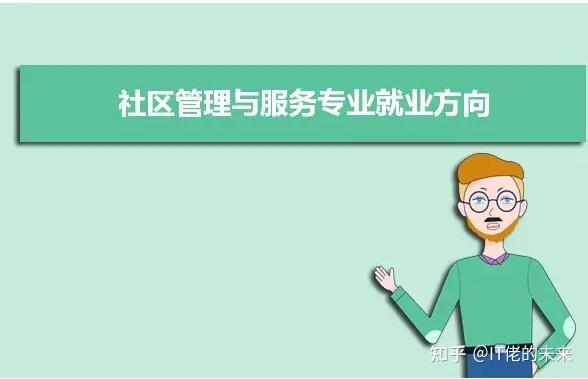 社区管理与服务专业就业方向

知乎 @IT佬的未来